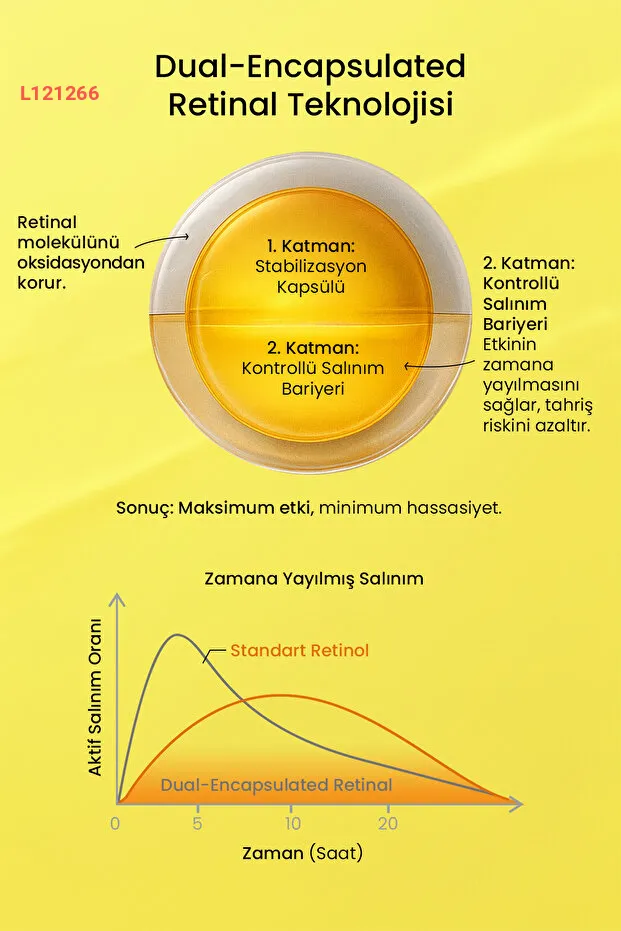 L121266

Dual-Encapsulated Retinal Teknolojisi

Retinal molekülünü oksidasyondan korur.

1. Katman: Stabilizasyon Kapsülü

2. Katman: Kontrollü Salınım Bariyeri

2. Katman: Kontrollü Salınım Bariyeri Etkinin zamana yayılmasını sağlar, tahriş riskini azaltır.

Sonuç: Maksimum etki, minimum hassasiyet.

Zamana Yayılmış Salınım

Aktif Salınım Oranı

Standart Retinol

Dual-Encapsulated Retinal

0 5 10 20

Zaman (Saat)